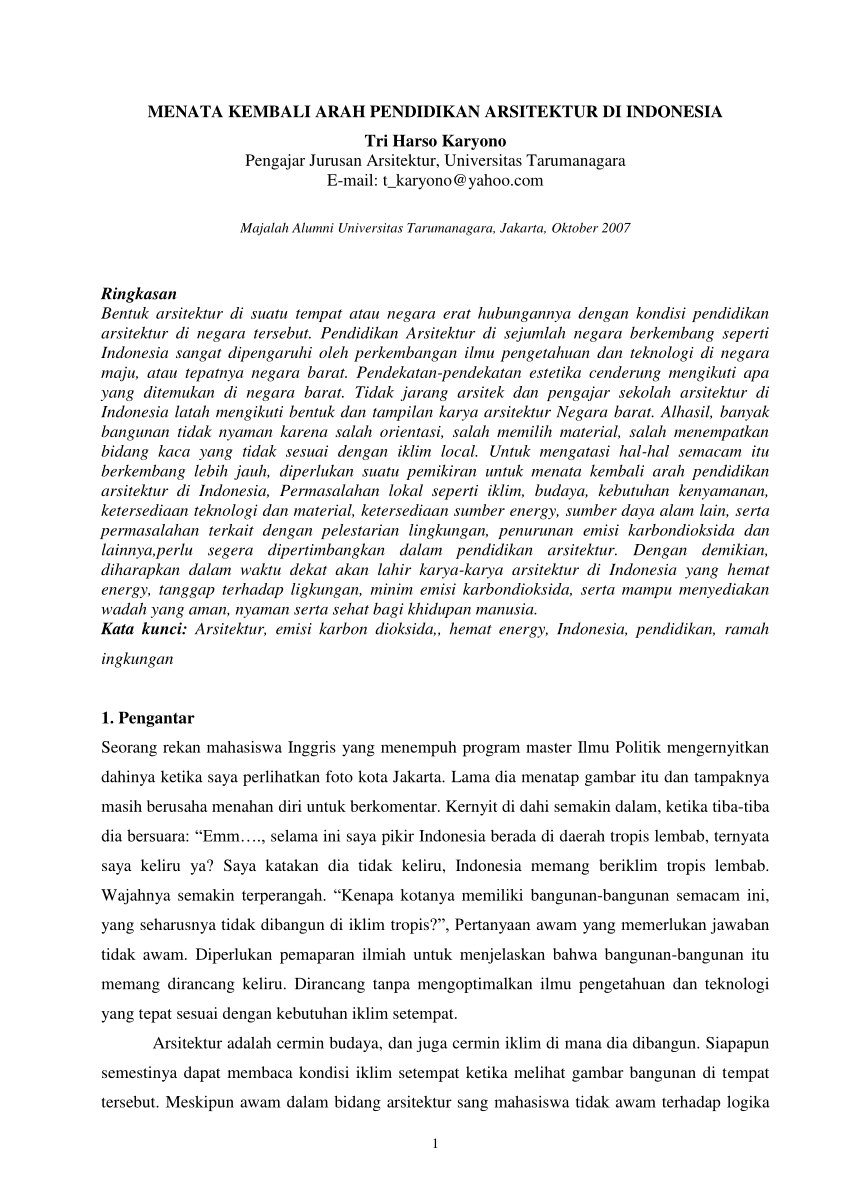 MENATA KEMBALI ARAH PENDIDIKAN ARSITEKTUR DI INDONESIA
Tri Harso Karyono
Pengajar Jurusan Arsitektur, Universitas Tarumanagara
E-mail: t_karyono@yahoo.com

Majalah Alumni Universitas Tarumanagara, Jakarta, Oktober 2007

Ringkasan
Bentuk arsitektur di suatu tempat atau negara erat hubungannya dengan kondisi pendidikan arsitektur di negara tersebut. Pendidikan Arsitektur di sejumlah negara berkembang seperti Indonesia sangat dipengaruhi oleh perkembangan ilmu pengetahuan dan teknologi di negara maju, atau tepatnya negara barat. Pendekatan-pendekatan estetika cenderung mengikuti apa yang ditemukan di negara barat. Tidak jarang arsitek dan pengajar sekolah arsitektur di Indonesia latah mengikuti bentuk dan tampilan karya arsitektur Negara barat. Alhasil, banyak bangunan tidak nyaman karena salah orientasi, salah memilih material, salah menempatkan bidang kaca yang tidak sesuai dengan iklim local. Untuk mengatasi hal-hal semacam itu berkembang lebih jauh, diperlukan suatu pemikiran untuk menata kembali arah pendidikan arsitektur di Indonesia, Permasalahan lokal seperti iklim, budaya, kebutuhan kenyamanan, ketersediaan teknologi dan material, ketersediaan sumber energy, sumber daya alam lain, serta permasalahan terkait dengan pelestarian lingkungan, penurunan emisi karbondioksida dan lainnya,perlu segera dipertimbangkan dalam pendidikan arsitektur. Dengan demikian, diharapkan dalam waktu dekat akan lahir karya-karya arsitektur di Indonesia yang hemat energy, tanggap terhadap ligkungan, minim emisi karbondioksida, serta mampu menyediakan wadah yang aman, nyaman serta sehat bagi khidupan manusia.
Kata kunci: Arsitektur, emisi karbon dioksida,, hemat energy, Indonesia, pendidikan, ramah ingkungan

1. Pengantar
Seorang rekan mahasiswa Inggris yang menempuh program master Ilmu Politik mengernyitkan dahinya ketika saya perlihatkan foto kota Jakarta. Lama dia menatap gambar itu dan tampaknya masih berusaha menahan diri untuk berkomentar. Kernyit di dahi semakin dalam, ketika tiba-tiba dia bersuara: “Emm…., selama ini saya pikir Indonesia berada di daerah tropis lembab, ternyata saya keliru ya? Saya katakan dia tidak keliru, Indonesia memang beriklim tropis lembab. Wajahnya semakin terperangah. “Kenapa kotanya memiliki bangunan-bangunan semacam ini, yang seharusnya tidak dibangun di iklim tropis?”, Pertanyaan awam yang memerlukan jawaban tidak awam. Diperlukan pemaparan ilmiah untuk menjelaskan bahwa bangunan-bangunan itu memang dirancang keliru. Dirancang tanpa mengoptimalkan ilmu pengetahuan dan teknologi yang tepat sesuai dengan kebutuhan iklim setempat.

Arsitektur adalah cermin budaya, dan juga cermin iklim di mana dia dibangun. Siapapun semestinya dapat membaca kondisi iklim setempat ketika melihat gambar bangunan di tempat tersebut. Meskipun awam dalam bidang arsitektur sang mahasiswa tidak awam terhadap logika

1